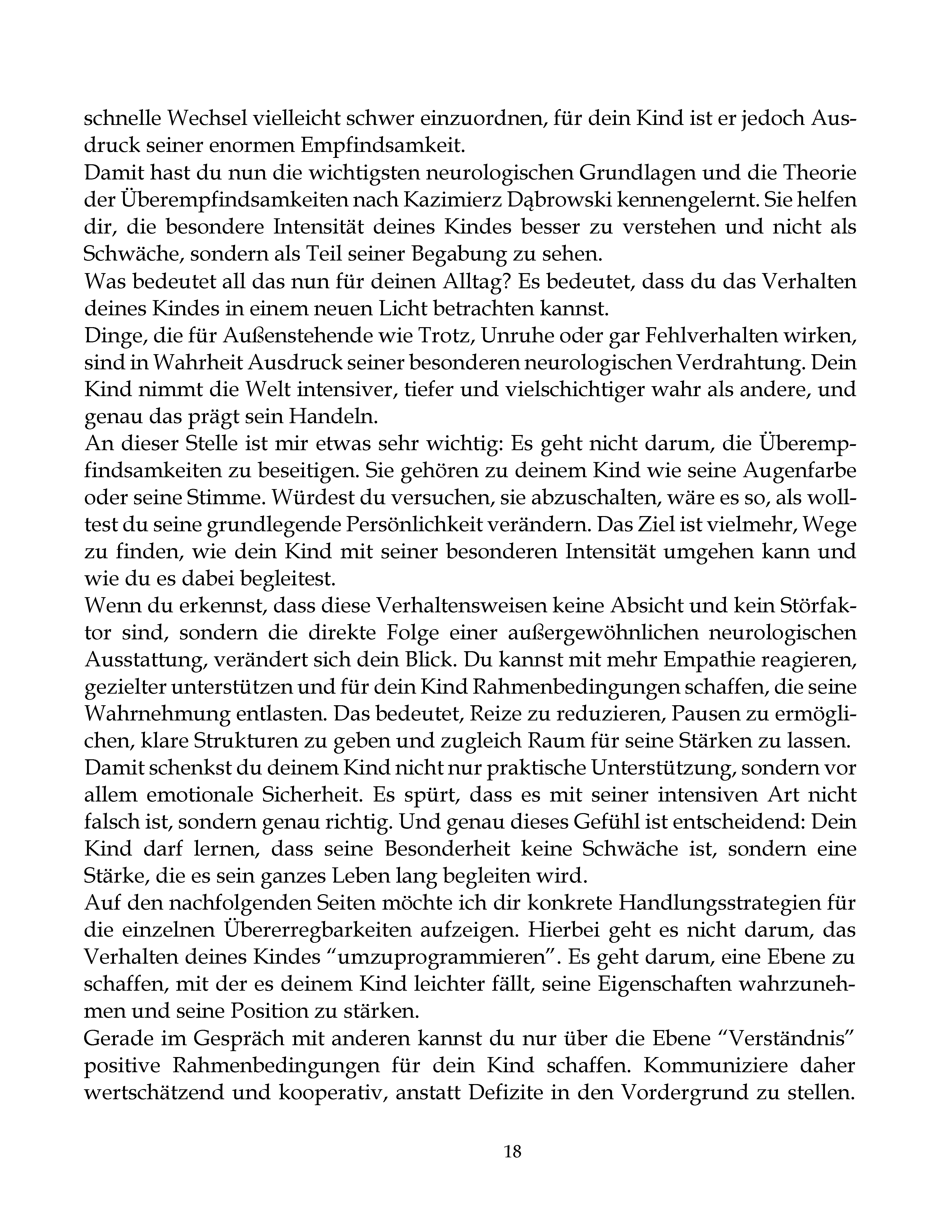 schnelle Wechsel vielleicht schwer einzuordnen, für dein Kind ist er jedoch Ausdruck seiner enormen Empfindsamkeit.
Damit hast du nun die wichtigsten neurologischen Grundlagen und die Theorie der Überempfindsamkeiten nach Kazimierz Dąbrowski kennengelernt. Sie helfen dir, die besondere Intensität deines Kindes besser zu verstehen und nicht als Schwäche, sondern als Teil seiner Begabung zu sehen.
Was bedeutet all das nun für deinen Alltag? Es bedeutet, dass du das Verhalten deines Kindes in einem neuen Licht betrachten kannst.
Dinge, die für Außenstehende wie Trotz, Unruhe oder gar Fehlverhalten wirken, sind in Wahrheit Ausdruck seiner besonderen neurologischen Verdrahtung. Dein Kind nimmt die Welt intensiver, tiefer und vielschichtiger wahr als andere, und genau das prägt sein Handeln.
An dieser Stelle ist mir etwas sehr wichtig: Es geht nicht darum, die Überempfindsamkeiten zu beseitigen. Sie gehören zu deinem Kind wie seine Augenfarbe oder seine Stimme. Würdest du versuchen, sie abzuschalten, wäre es so, als wolltest du seine grundlegende Persönlichkeit verändern. Das Ziel ist vielmehr, Wege zu finden, wie dein Kind mit seiner besonderen Intensität umgehen kann und wie du es dabei begleitest.
Wenn du erkennst, dass diese Verhaltensweisen keine Absicht und kein Störfaktor sind, sondern die direkte Folge einer außergewöhnlichen neurologischen Ausstattung, verändert sich dein Blick. Du kannst mit mehr Empathie reagieren, gezielter unterstützen und für dein Kind Rahmenbedingungen schaffen, die seine Wahrnehmung entlasten. Das bedeutet, Reize zu reduzieren, Pausen zu ermöglichen, klare Strukturen zu geben und zugleich Raum für seine Stärken zu lassen.
Damit schenkst du deinem Kind nicht nur praktische Unterstützung, sondern vor allem emotionale Sicherheit. Es spürt, dass es mit seiner intensiven Art nicht falsch ist, sondern genau richtig. Und genau dieses Gefühl ist entscheidend: Dein Kind darf lernen, dass seine Besonderheit keine Schwäche ist, sondern eine Stärke, die es sein ganzes Leben lang begleiten wird.
Auf den nachfolgenden Seiten möchte ich dir konkrete Handlungsstrategien für die einzelnen Übererregbarkeiten aufzeigen. Hierbei geht es nicht darum, das Verhalten deines Kindes “umzuprogrammieren”. Es geht darum, eine Ebene zu schaffen, mit der es deinem Kind leichter fällt, seine Eigenschaften wahrzunehmen und seine Position zu stärken.
Gerade im Gespräch mit anderen kannst du nur über die Ebene “Verständnis” positive Rahmenbedingungen für dein Kind schaffen. Kommuniziere daher wertschätzend und kooperativ, anstatt Defizite in den Vordergrund zu stellen.

18